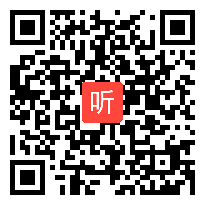 听